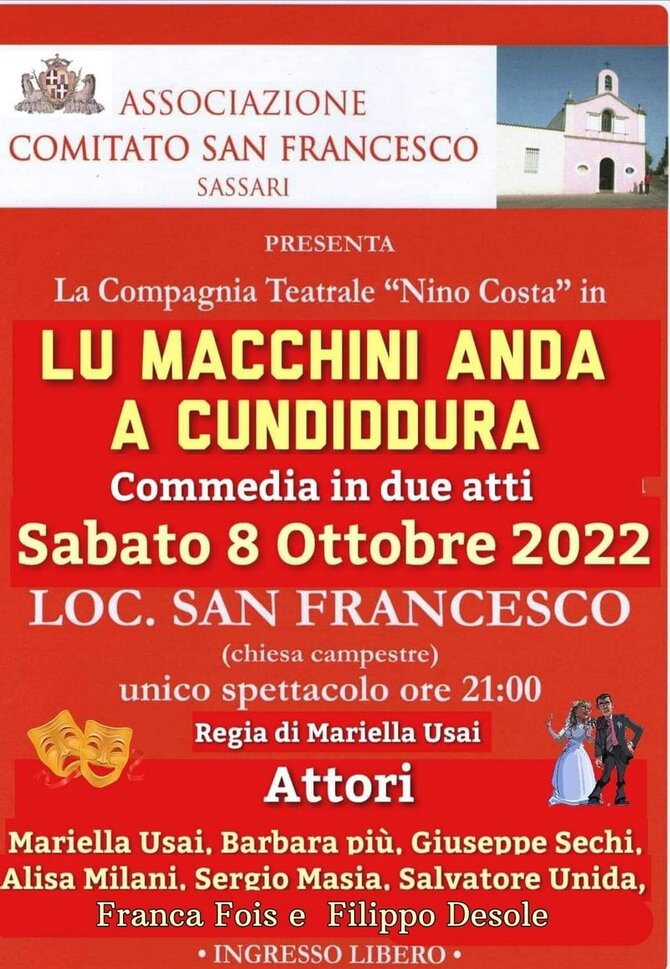 ASSOCIAZIONE
COMITATO SAN FRANCESCO
SASSARI

PRESENTA

La Compagnia Teatrale "Nino Costa" in

LU MACCHINI ANDA
A CUNDIDDURA

Commedia in due atti

Sabato 8 Ottobre 2022

LOC. SAN FRANCESCO
(chiesa campestre)
unico spettacolo ore 21:00

Regia di Mariella Usai

Attori

Mariella Usai, Barbara più, Giuseppe Sechi, Alisa Milani, Sergio Masia, Salvatore Unida, Franca Fois e Filippo Desole

• INGRESSO LIBERO •